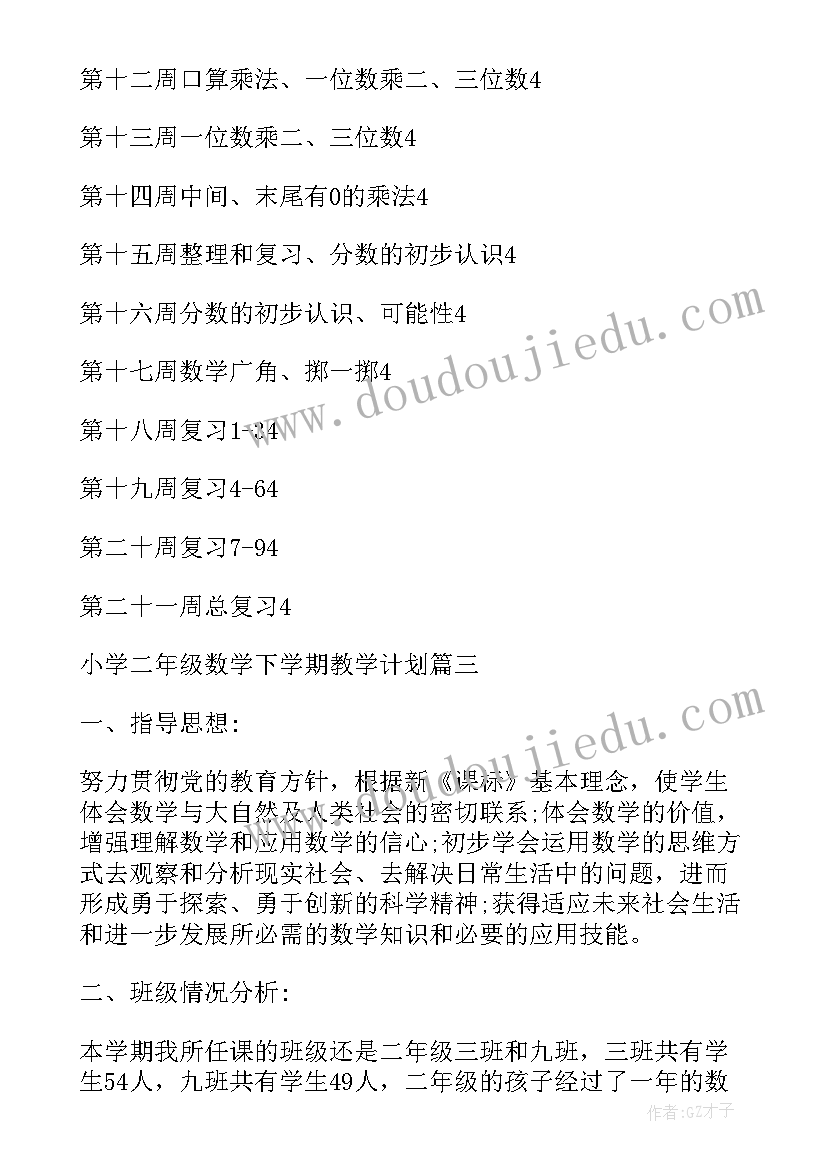 第十二周口算乘法、一位数乘二、三位数4

第十三周一位数乘二、三位数4

第十四周中间、末尾有0的乘法4

第十五周整理和复习、分数的初步认识4

第十六周分数的初步认识、可能性4

第十七周数学广角、掷一掷4

第十八周复习1-34

第十九周复习4-64

第二十周复习7-94

第二十一周总复习4

小学二年级数学下学期教学计划篇三

一、指导思想:

努力贯彻党的教育方针，根据新《课标》基本理念，使学生体会数学与大自然及人类社会的密切联系;体会数学的价值，增强理解数学和应用数学的信心;初步学会运用数学的思维方式去观察和分析现实社会、去解决日常生活中的问题，进而形成勇于探索、勇于创新的科学精神;获得适应未来社会生活和进一步发展所必需的数学知识和必要的应用技能。

二、班级情况分析:

本学期我所任课的班级还是二年级三班和九班，三班共有学生54人，九班共有学生49人，二年级的孩子经过了一年的数

www.doudoujiedu.com

www.doudoujiedu.com

作者:GZ才子